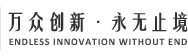 万众创新 · 永无止境
ENDLESS INNOVATION WITHOUT END